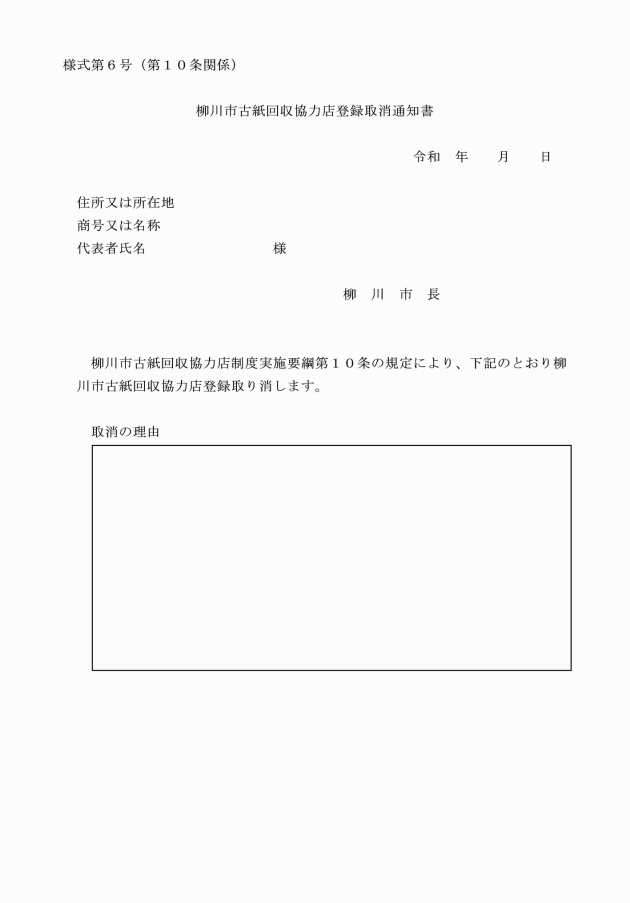 様式第６号（第１０条関係）

柳川市古紙回収協力店登録取消通知書

令和　年　　月　　日

住所又は所在地
商号又は名称
代表者氏名　　　　　　　　　様

柳　川　市　長

柳川市古紙回収協力店制度実施要綱第１０条の規定により、下記のとおり柳川市古紙回収協力店登録取り消します。

取消の理由